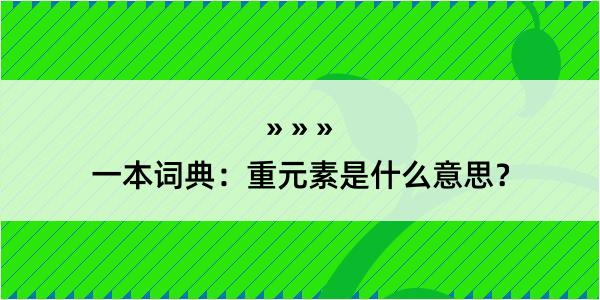 » » »

一本词典：重元素是什么意思？